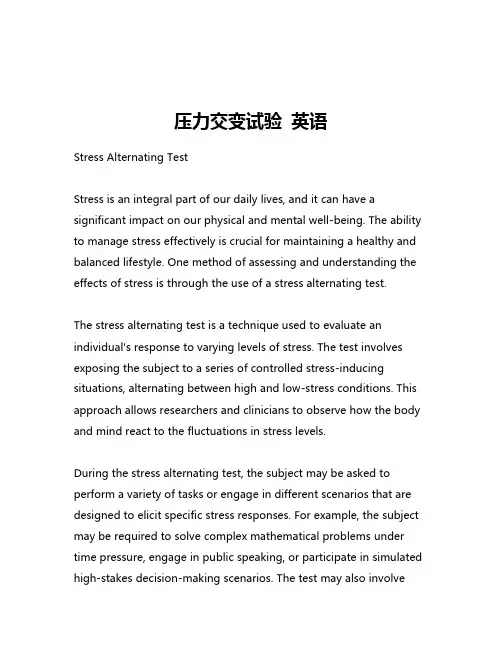 压力交变试验 英语

Stress Alternating Test

Stress is an integral part of our daily lives, and it can have a significant impact on our physical and mental well-being. The ability to manage stress effectively is crucial for maintaining a healthy and balanced lifestyle. One method of assessing and understanding the effects of stress is through the use of a stress alternating test.

The stress alternating test is a technique used to evaluate an individual's response to varying levels of stress. The test involves exposing the subject to a series of controlled stress-inducing situations, alternating between high and low-stress conditions. This approach allows researchers and clinicians to observe how the body and mind react to the fluctuations in stress levels.

During the stress alternating test, the subject may be asked to perform a variety of tasks or engage in different scenarios that are designed to elicit specific stress responses. For example, the subject may be required to solve complex mathematical problems under time pressure, engage in public speaking, or participate in simulated high-stakes decision-making scenarios. The test may also involve